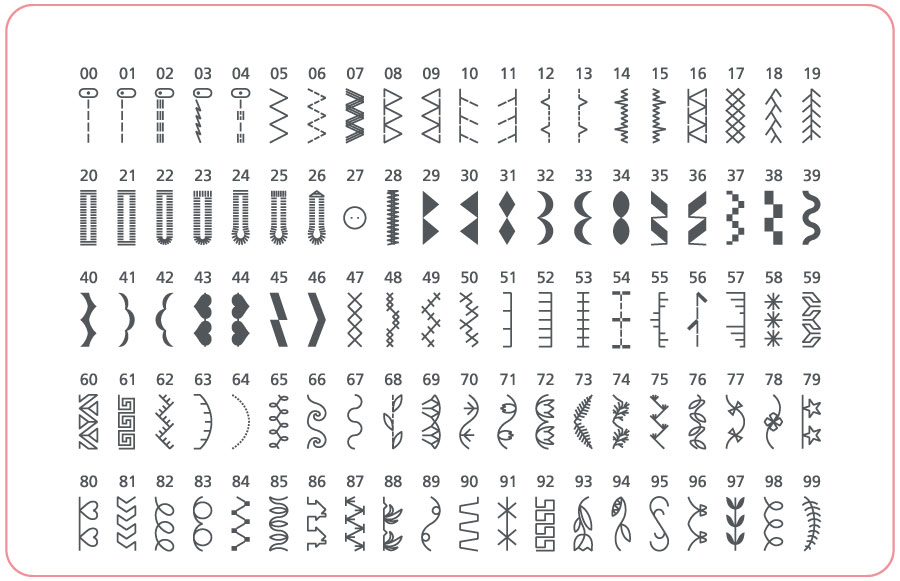 00 01 02 03 04 05 06 07 08 09 10 11 12 13 14 15 16 17 18 19

20 21 22 23 24 25 26 27 28 29 30 31 32 33 34 35 36 37 38 39

40 41 42 43 44 45 46 47 48 49 50 51 52 53 54 55 56 57 58 59

60 61 62 63 64 65 66 67 68 69 70 71 72 73 74 75 76 77 78 79

80 81 82 83 84 85 86 87 88 89 90 91 92 93 94 95 96 97 98 99